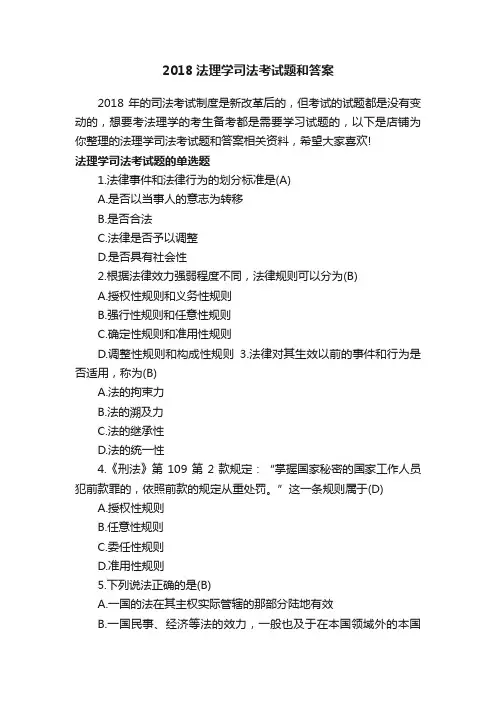 2018 法理学司法考试题和答案

2018 年的司法考试制度是新改革后的，但考试的试题都是没有变动的，想要考法理学的考生备考都是需要学习试题的，以下是店铺为你整理的法理学司法考试题和答案相关资料，希望大家喜欢!

法理学司法考试题的单选题

1.法律事件和法律行为的划分标准是(A)

A.是否以当事人的意志为转移

B.是否合法

C.法律是否予以调整

D.是否具有社会性

2.根据法律效力强弱程度不同，法律规则可以分为(B)

A.授权性规则和义务性规则

B.强行性规则和任意性规则

C.确定性规则和准用性规则

D.调整性规则和构成性规则 3.法律对其生效以前的事件和行为是否适用，称为(B)

A.法的拘束力

B.法的溯及力

C.法的继承性

D.法的统一性

4.《刑法》第 109 第 2 款规定：“掌握国家秘密的国家工作人员犯前款罪的，依照前款的规定从重处罚。”这一条规则属于(D)

A.授权性规则

B.任意性规则

C.委任性规则

D.准用性规则

5.下列说法正确的是(B)

A.一国的法在其主权实际管辖的那部分陆地有效

B.一国民事、经济等法的效力，一般也及于在本国领域外的本国